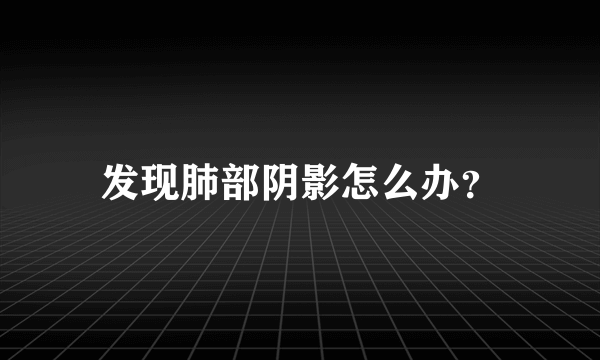 发现肺部阴影怎么办?